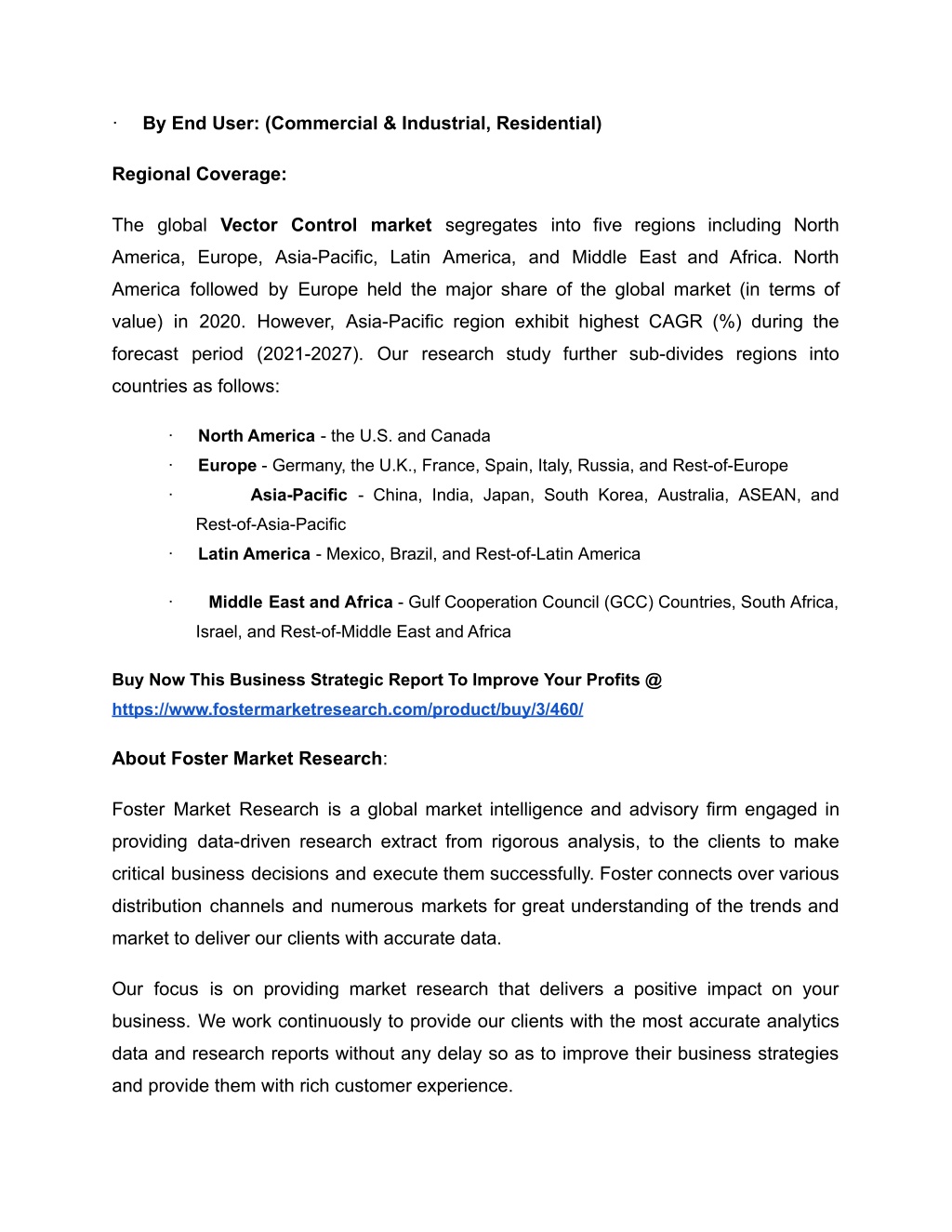 · By End User: (Commercial & Industrial, Residential)

Regional Coverage:

The global Vector Control market segregates into five regions including North America, Europe, Asia-Pacific, Latin America, and Middle East and Africa. North America followed by Europe held the major share of the global market (in terms of value) in 2020. However, Asia-Pacific region exhibit highest CAGR (%) during the forecast period (2021-2027). Our research study further sub-divides regions into countries as follows:

· North America - the U.S. and Canada
· Europe - Germany, the U.K., France, Spain, Italy, Russia, and Rest-of-Europe
· Asia-Pacific - China, India, Japan, South Korea, Australia, ASEAN, and Rest-of-Asia-Pacific
· Latin America - Mexico, Brazil, and Rest-of-Latin America

· Middle East and Africa - Gulf Cooperation Council (GCC) Countries, South Africa, Israel, and Rest-of-Middle East and Africa

Buy Now This Business Strategic Report To Improve Your Profits @ https://www.fostermarketresearch.com/product/buy/3/460/

About Foster Market Research:

Foster Market Research is a global market intelligence and advisory firm engaged in providing data-driven research extract from rigorous analysis, to the clients to make critical business decisions and execute them successfully. Foster connects over various distribution channels and numerous markets for great understanding of the trends and market to deliver our clients with accurate data.

Our focus is on providing market research that delivers a positive impact on your business. We work continuously to provide our clients with the most accurate analytics data and research reports without any delay so as to improve their business strategies and provide them with rich customer experience.